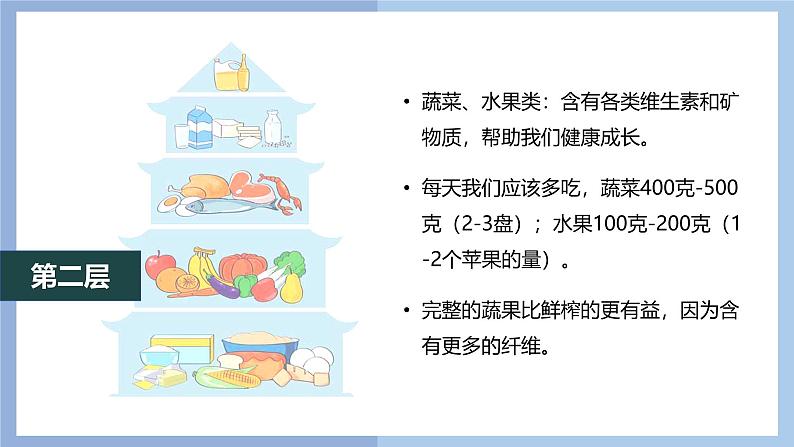 第二层

• 蔬菜、水果类：含有各类维生素和矿物质，帮助我们健康成长。

• 每天我们应该多吃，蔬菜400克-500克（2-3盘）；水果100克-200克（1-2个苹果的量）。

• 完整的蔬果比鲜榨的更有益，因为含有更多的纤维。